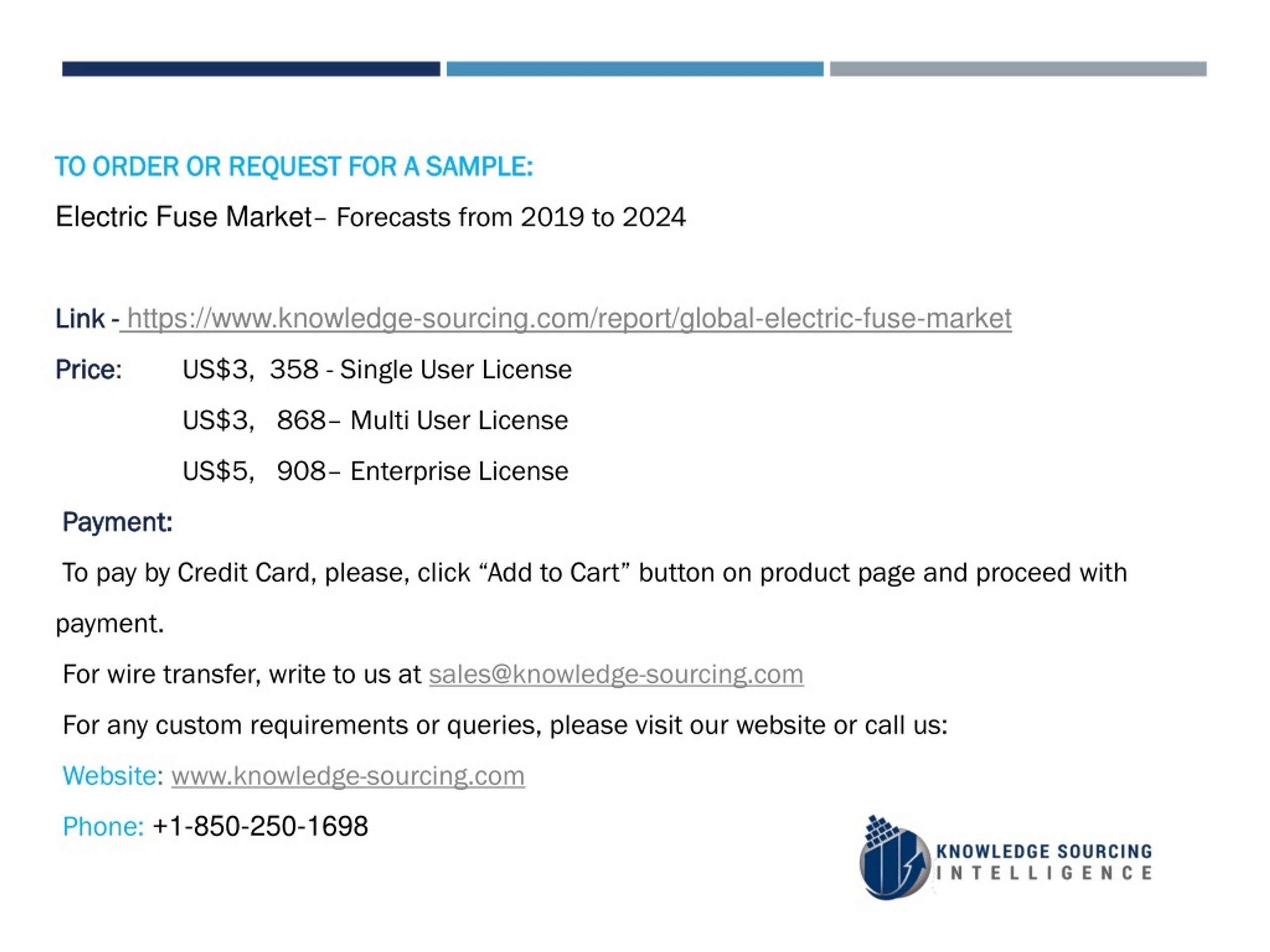 TO ORDER OR REQUEST FOR A SAMPLE:

Electric Fuse Market– Forecasts from 2019 to 2024

Link - https://www.knowledge-sourcing.com/report/global-electric-fuse-market

Price: US$3, 358 - Single User License

US$3, 868– Multi User License

US$5, 908– Enterprise License

Payment:

To pay by Credit Card, please, click “Add to Cart” button on product page and proceed with payment.

For wire transfer, write to us at sales@knowledge-sourcing.com

For any custom requirements or queries, please visit our website or call us:

Website: www.knowledge-sourcing.com

Phone: +1-850-250-1698

KNOWLEDGE SOURCING INTELLIGENCE